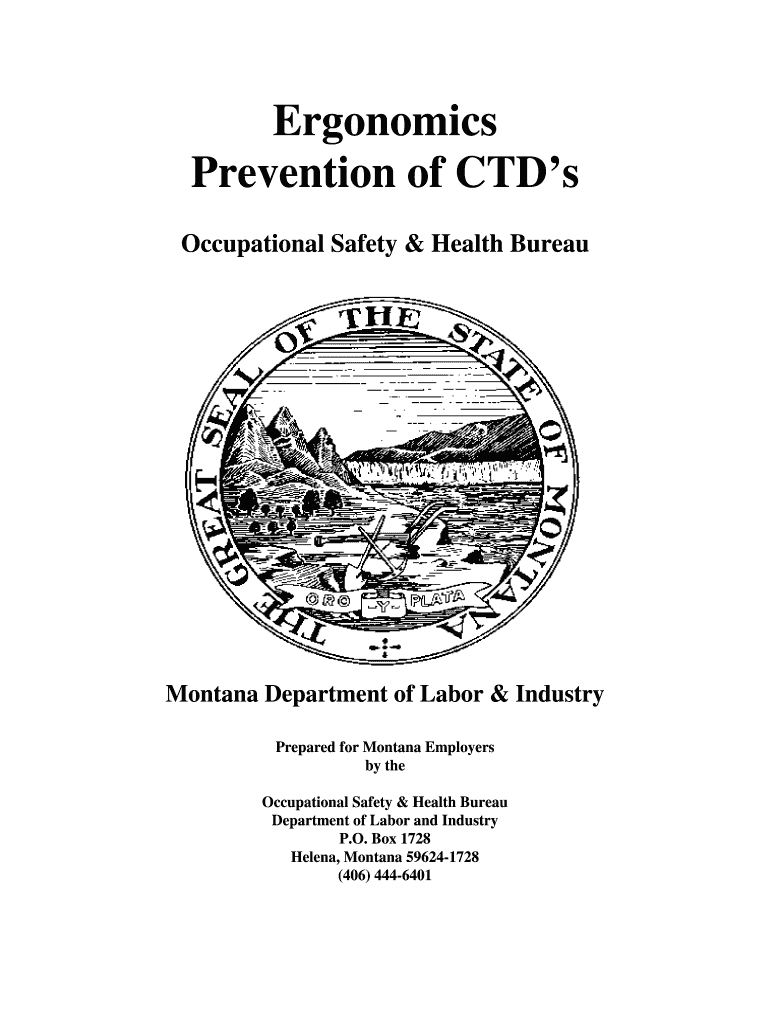 Ergonomics
Prevention of CTD's

Occupational Safety & Health Bureau

THE GREAT SEAL OF THE STATE OF MONTANA

ORO Y PLATA

Montana Department of Labor & Industry

Prepared for Montana Employers
by the

Occupational Safety & Health Bureau
Department of Labor and Industry
P.O. Box 1728
Helena, Montana 59624-1728
(406) 444-6401